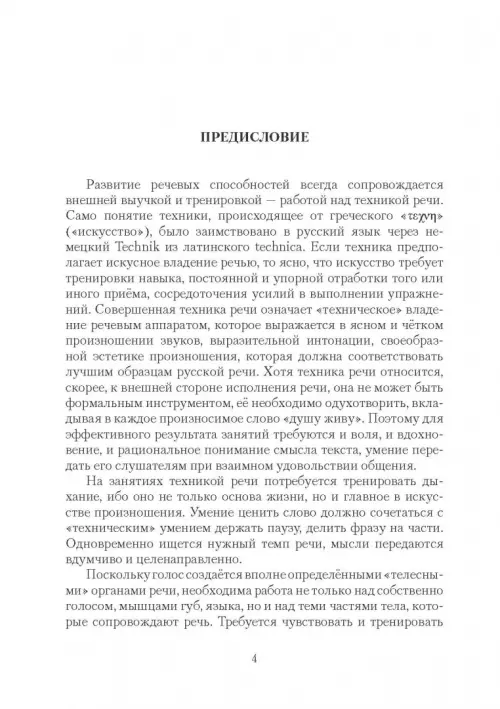 ПРЕДИСЛОВИЕ

Развитие речевых способностей всегда сопровождается внешней выучкой и тренировкой — работой над техникой речи. Само понятие техники, происходящее от греческого «τεχνη» («искусство»), было заимствовано в русский язык через немецкий Technik из латинского technica. Если техника предполагает искусное владение речью, то ясно, что искусство требует тренировки навыка, постоянной и упорной отработки того или иного приёма, сосредоточения усилий в выполнении упражнений. Совершенная техника речи означает «техническое» владение речевым аппаратом, которое выражается в ясном и чётком произношении звуков, выразительной интонации, своеобразной эстетике произношения, которая должна соответствовать лучшим образцам русской речи. Хотя техника речи относится, скорее, к внешней стороне исполнения речи, она не может быть формальным инструментом, её необходимо одухотворить, вкладывая в каждое произносимое слово «душу живу». Поэтому для эффективного результата занятий требуются и воля, и вдохновение, и рациональное понимание смысла текста, умение передать его слушателям при взаимном удовольствии общения.

На занятиях техникой речи потребуется тренировать дыхание, ибо оно не только основа жизни, но и главное в искусстве произношения. Умение ценить слово должно сочетаться с «техническим» умением держать паузу, делить фразу на части. Одновременно ищется нужный темп речи, мысли передаются вдумчиво и целенаправленно.

Поскольку голос создаётся вполне определёнными «телесными» органами речи, необходима работа не только над собственно голосом, мышцами губ, языка, но и над теми частями тела, которые сопровождают речь. Требуется чувствовать и тренировать

4